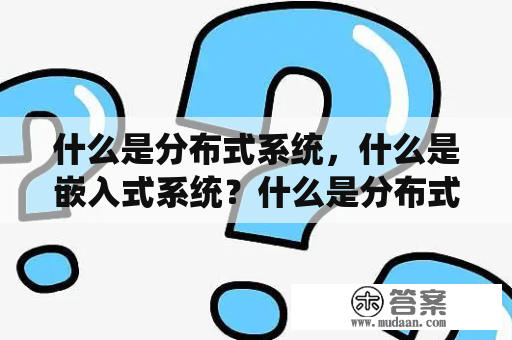 什么是分布式系统，什么是嵌入式系统？什么是分布式

木 答案
www.mudaan.com